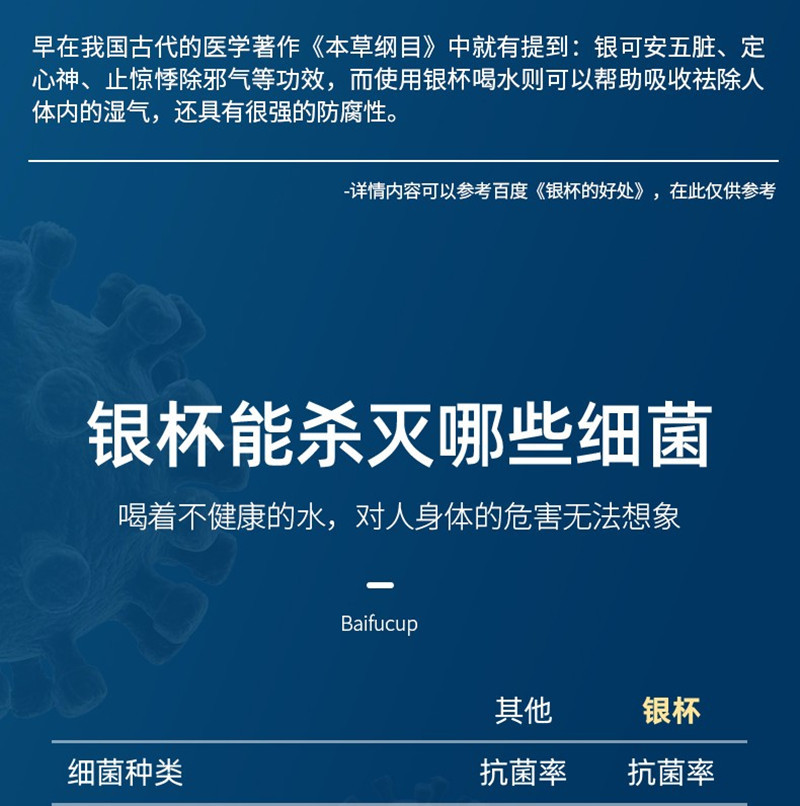 早在我国古代的医学著作《本草纲目》中就有提到：银可安五脏、定心神、止惊悸除邪气等功效，而使用银杯喝水则可以帮助吸收祛除人体内的湿气，还具有很强的防腐性。

-详情内容可以参考百度《银杯的好处》，在此仅供参考

银杯能杀灭哪些细菌

喝着不健康的水，对人身体的危害无法想象

Baifucup

| | 其他 | 银杯 |
|---|---|---|
| 细菌种类 | 抗菌率 | 抗菌率 |